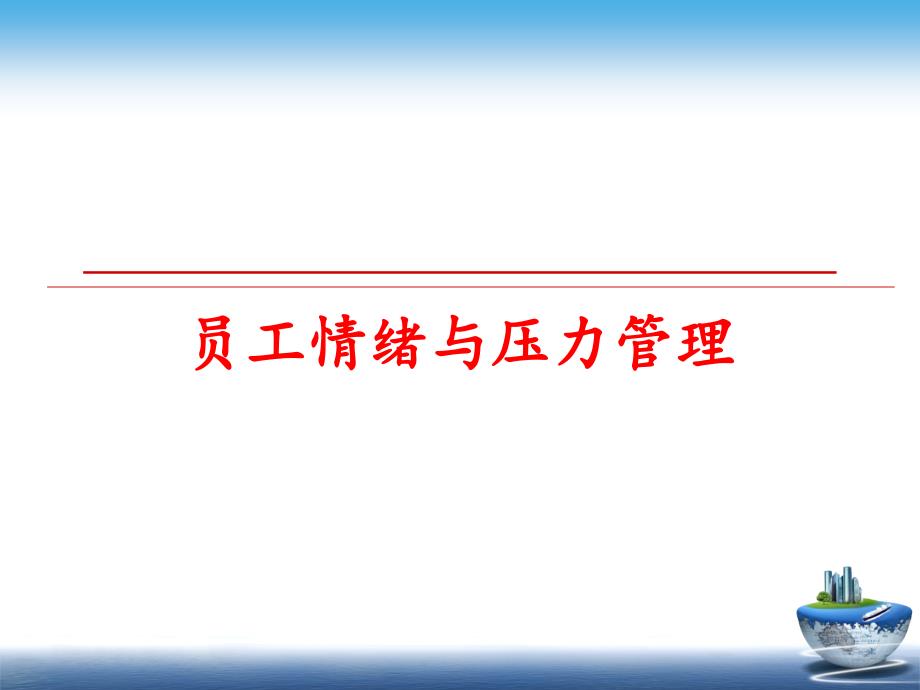 员工情绪与压力管理